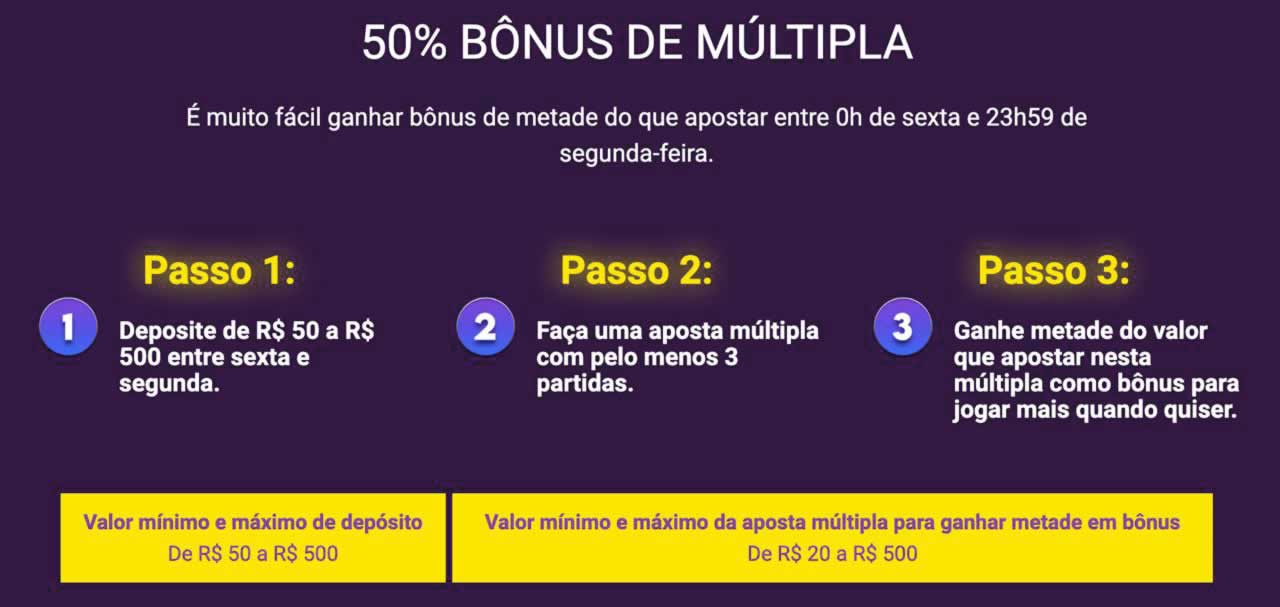 50% BÔNUS DE MÚLTIPLA

É muito fácil ganhar bônus de metade do que apostar entre 0h de sexta e 23h59 de segunda-feira.

Passo 1:

1

Deposite de R$ 50 a R$ 500 entre sexta e segunda.

Passo 2:

2

Faça uma aposta múltipla com pelo menos 3 partidas.

Passo 3:

3

Ganhe metade do valor que apostar nesta múltipla como bônus para jogar mais quando quiser.

Valor mínimo e máximo de depósito
De R$ 50 a R$ 500

Valor mínimo e máximo da aposta múltipla para ganhar metade em bônus
De R$ 20 a R$ 500